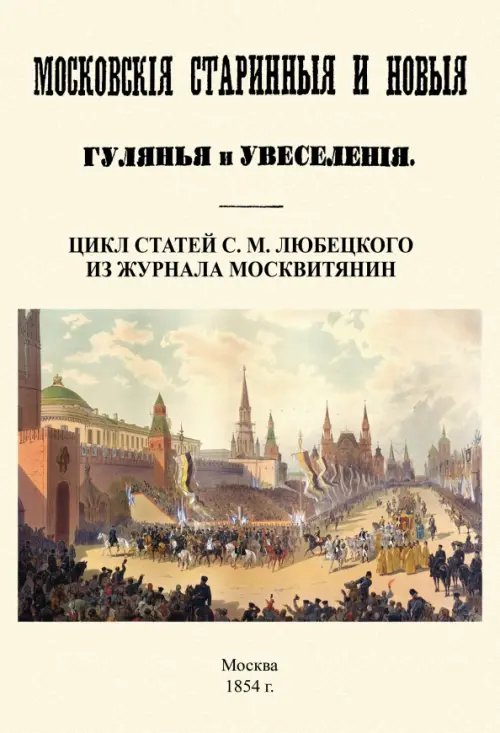 МОСКОВСКІЯ СТАРИННЫЯ И НОВЫЯ

ГУЛЯНЬЯ и УВЕСЕЛЕНІЯ.

ЦИКЛ СТАТЕЙ С. М. ЛЮБЕЦКОГО ИЗ ЖУРНАЛА МОСКВИТЯНИН

Москва
1854 г.